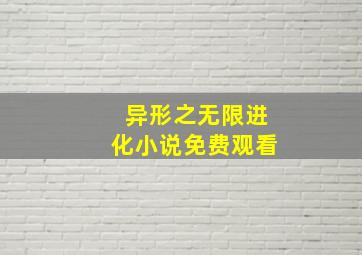 异形之无限进化小说免费观看